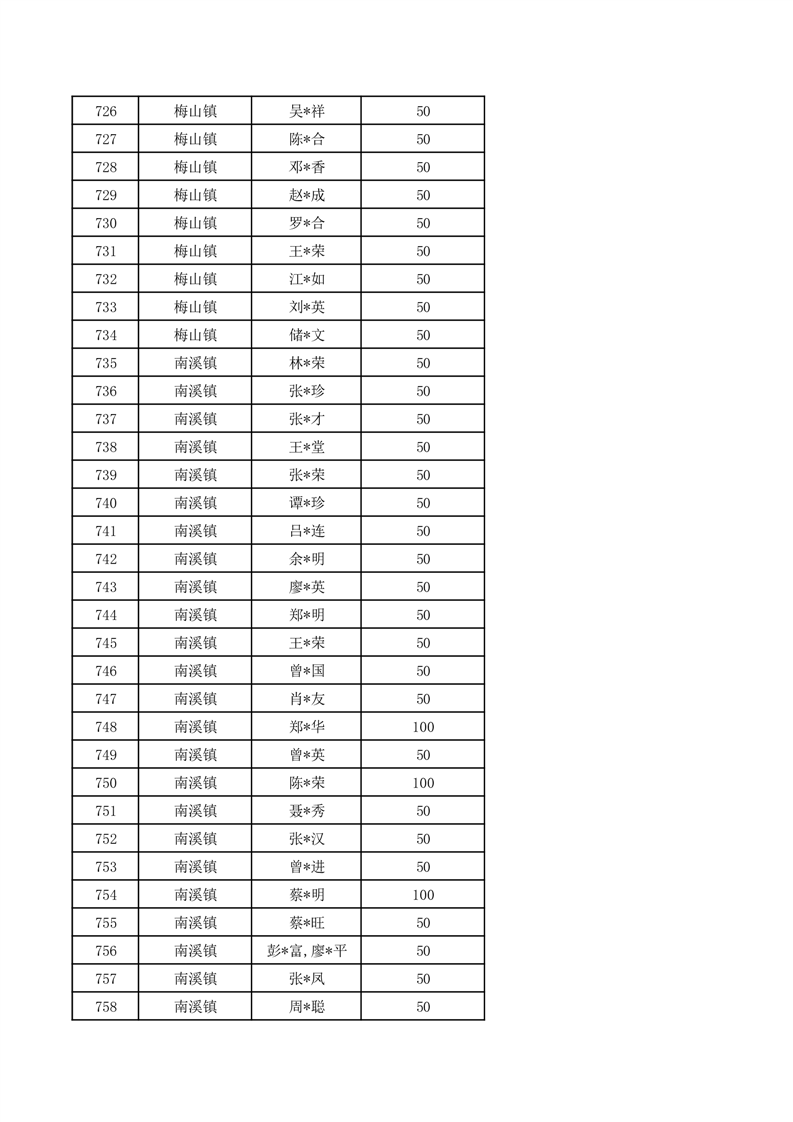 | 726 | 梅山镇 | 吴*祥 | 50 |
|---|---|---|---|
| 727 | 梅山镇 | 陈*合 | 50 |
| 728 | 梅山镇 | 邓*香 | 50 |
| 729 | 梅山镇 | 赵*成 | 50 |
| 730 | 梅山镇 | 罗*合 | 50 |
| 731 | 梅山镇 | 王*荣 | 50 |
| 732 | 梅山镇 | 江*如 | 50 |
| 733 | 梅山镇 | 刘*英 | 50 |
| 734 | 梅山镇 | 储*文 | 50 |
| 735 | 南溪镇 | 林*荣 | 50 |
| 736 | 南溪镇 | 张*珍 | 50 |
| 737 | 南溪镇 | 张*才 | 50 |
| 738 | 南溪镇 | 王*堂 | 50 |
| 739 | 南溪镇 | 张*荣 | 50 |
| 740 | 南溪镇 | 谭*珍 | 50 |
| 741 | 南溪镇 | 吕*连 | 50 |
| 742 | 南溪镇 | 余*明 | 50 |
| 743 | 南溪镇 | 廖*英 | 50 |
| 744 | 南溪镇 | 郑*明 | 50 |
| 745 | 南溪镇 | 王*荣 | 50 |
| 746 | 南溪镇 | 曾*国 | 50 |
| 747 | 南溪镇 | 肖*友 | 50 |
| 748 | 南溪镇 | 郑*华 | 100 |
| 749 | 南溪镇 | 曾*英 | 50 |
| 750 | 南溪镇 | 陈*荣 | 100 |
| 751 | 南溪镇 | 聂*秀 | 50 |
| 752 | 南溪镇 | 张*汉 | 50 |
| 753 | 南溪镇 | 曾*进 | 50 |
| 754 | 南溪镇 | 蔡*明 | 100 |
| 755 | 南溪镇 | 蔡*旺 | 50 |
| 756 | 南溪镇 | 彭*富,廖*平 | 50 |
| 757 | 南溪镇 | 张*凤 | 50 |
| 758 | 南溪镇 | 周*聪 | 50 |